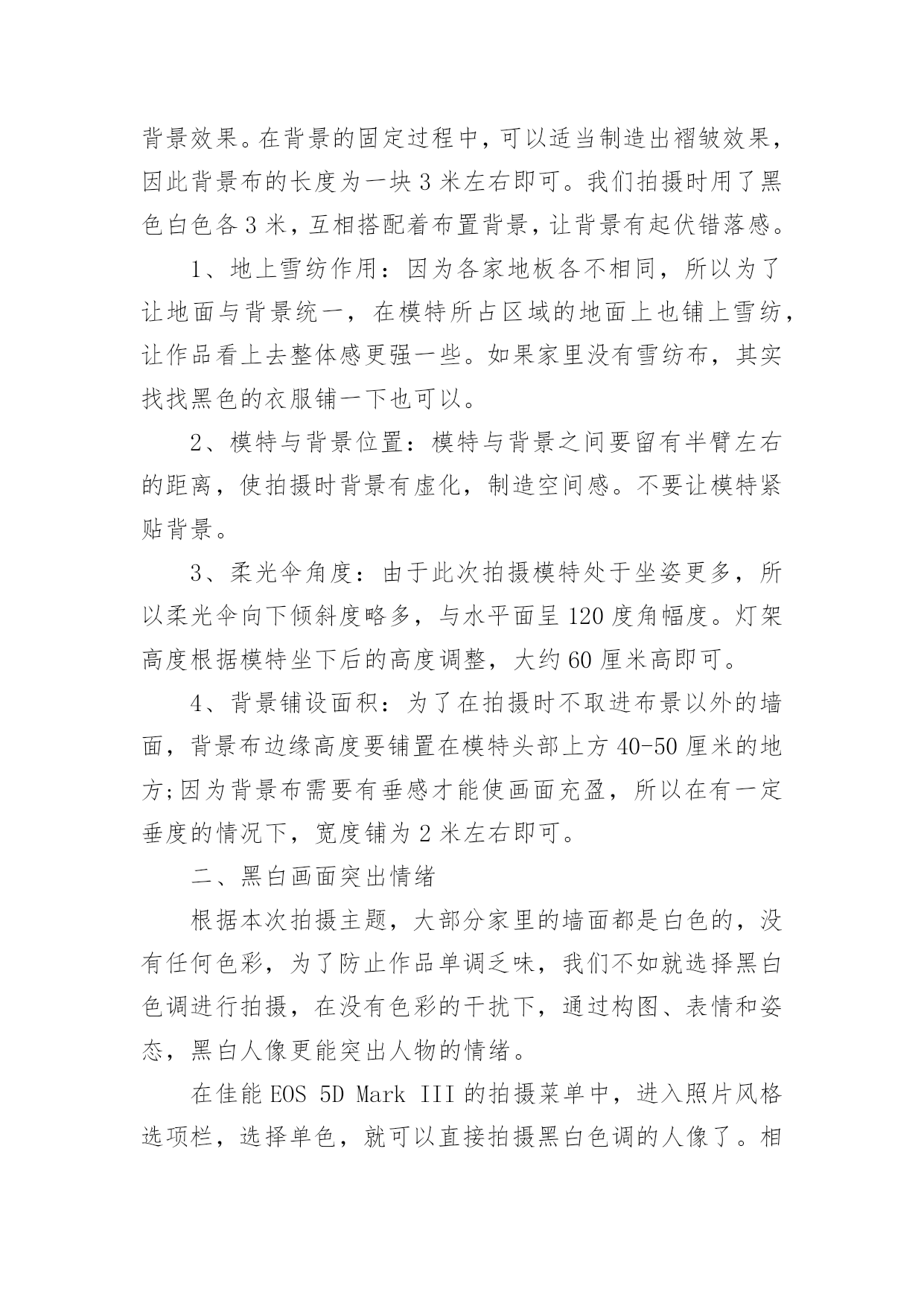 背景效果。在背景的固定过程中，可以适当制造出褶皱效果，因此背景布的长度为一块 3 米左右即可。我们拍摄时用了黑色白色各 3 米，互相搭配着布置背景，让背景有起伏错落感。

1、地上雪纺作用：因为各家地板各不相同，所以为了让地面与背景统一，在模特所占区域的地面上也铺上雪纺，让作品看上去整体感更强一些。如果家里没有雪纺布，其实找找黑色的衣服铺一下也可以。

2、模特与背景位置：模特与背景之间要留有半臂左右的距离，使拍摄时背景有虚化，制造空间感。不要让模特紧贴背景。

3、柔光伞角度：由于此次拍摄模特处于坐姿更多，所以柔光伞向下倾斜度略多，与水平面呈 120 度角幅度。灯架高度根据模特坐下后的高度调整，大约 60 厘米高即可。

4、背景铺设面积：为了在拍摄时不取进布景以外的墙面，背景布边缘高度要铺置在模特头部上方 40-50 厘米的地方;因为背景布需要有垂感才能使画面充盈，所以在有一定垂度的情况下，宽度铺为 2 米左右即可。

二、黑白画面突出情绪

根据本次拍摄主题，大部分家里的墙面都是白色的，没有任何色彩，为了防止作品单调乏味，我们不如就选择黑白色调进行拍摄，在没有色彩的干扰下，通过构图、表情和姿态，黑白人像更能突出人物的情绪。

在佳能 EOS 5D Mark III 的拍摄菜单中，进入照片风格选项栏，选择单色，就可以直接拍摄黑白色调的人像了。相